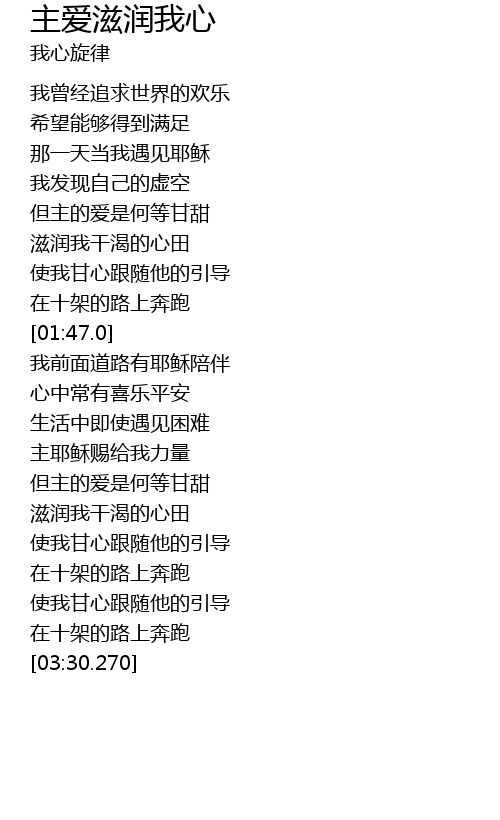 主爱滋润我心
我心旋律

我曾经追求世界的欢乐
希望能够得到满足
那一天当我遇见耶稣
我发现自己的虚空
但主的爱是何等甘甜
滋润我干渴的心田
使我甘心跟随他的引导
在十架的路上奔跑
[01:47.0]
我前面道路有耶稣陪伴
心中常有喜乐平安
生活中即使遇见困难
主耶稣赐给我力量
但主的爱是何等甘甜
滋润我干渴的心田
使我甘心跟随他的引导
在十架的路上奔跑
使我甘心跟随他的引导
在十架的路上奔跑
[03:30.270]